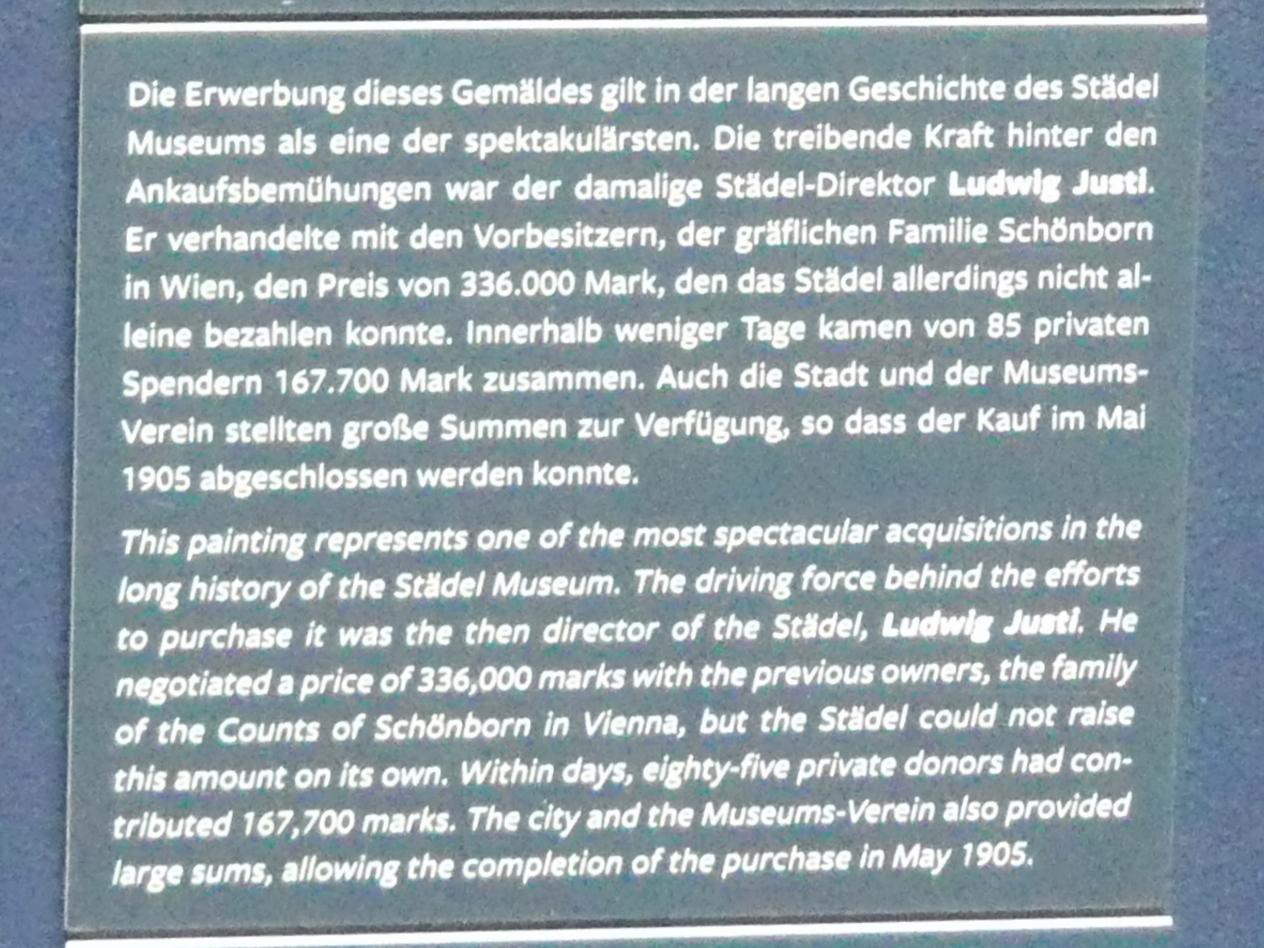 Die Erwerbung dieses Gemäldes gilt in der langen Geschichte des Städel Museums als eine der spektakulärsten. Die treibende Kraft hinter den Ankaufsbemühungen war der damalige Städel-Direktor Ludwig Justi. Er verhandelte mit den Vorbesitzern, der gräflichen Familie Schönborn in Wien, den Preis von 336.000 Mark, den das Städel allerdings nicht alleine bezahlen konnte. Innerhalb weniger Tage kamen von 85 privaten Spendern 167.700 Mark zusammen. Auch die Stadt und der Museums-Verein stellten große Summen zur Verfügung, so dass der Kauf im Mai 1905 abgeschlossen werden konnte.

This painting represents one of the most spectacular acquisitions in the long history of the Städel Museum. The driving force behind the efforts to purchase it was the then director of the Städel, Ludwig Justi. He negotiated a price of 336,000 marks with the previous owners, the family of the Counts of Schönborn in Vienna, but the Städel could not raise this amount on its own. Within days, eighty-five private donors had contributed 167,700 marks. The city and the Museums-Verein also provided large sums, allowing the completion of the purchase in May 1905.